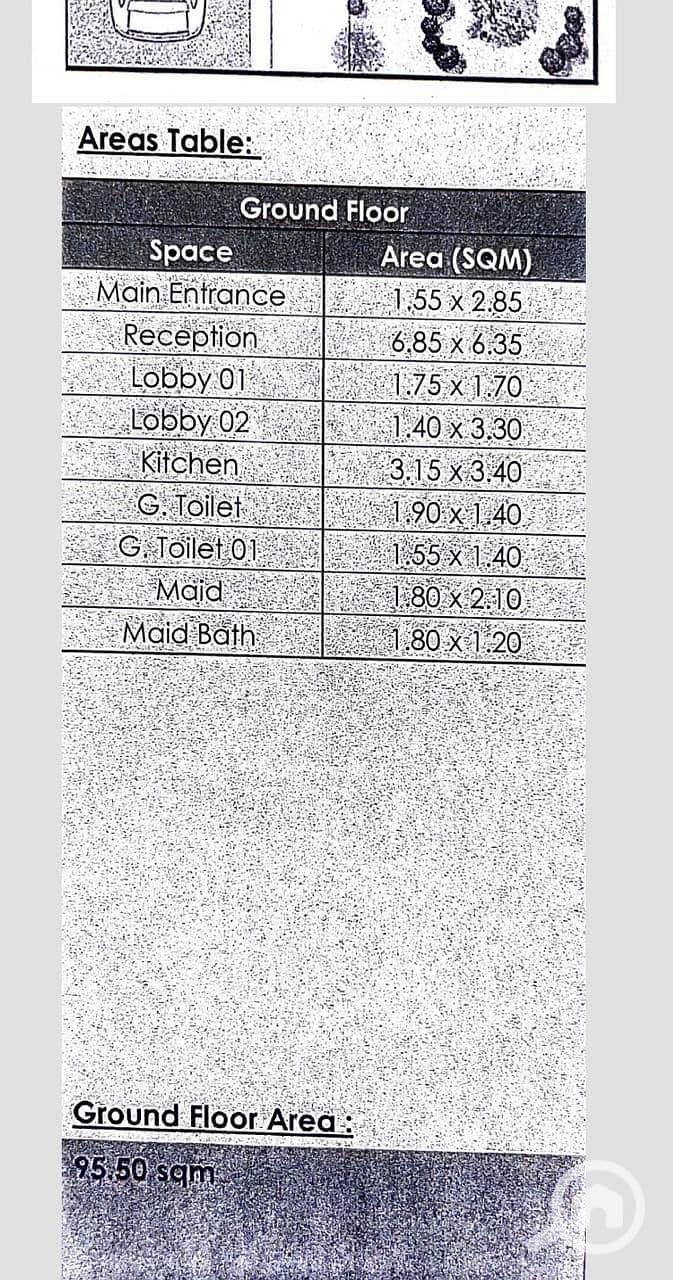 Areas Table:

| Ground Floor | |
|---|---|
| Space | Area (SQM) |
| Main Entrance | 1.55 x 2.85 |
| Reception | 6.85 x 6.35 |
| Lobby 01 | 1.75 x 1.70 |
| Lobby 02 | 1.40 x 3.30 |
| Kitchen | 3.15 x 3.40 |
| G. Toilet | 1.90 x 1.40 |
| G. Toilet 01 | 1.55 x 1.40 |
| Maid | 1.80 x 2.10 |
| Maid Bath | 1.80 x 1.20 |

Ground Floor Area :

95.50 sqm